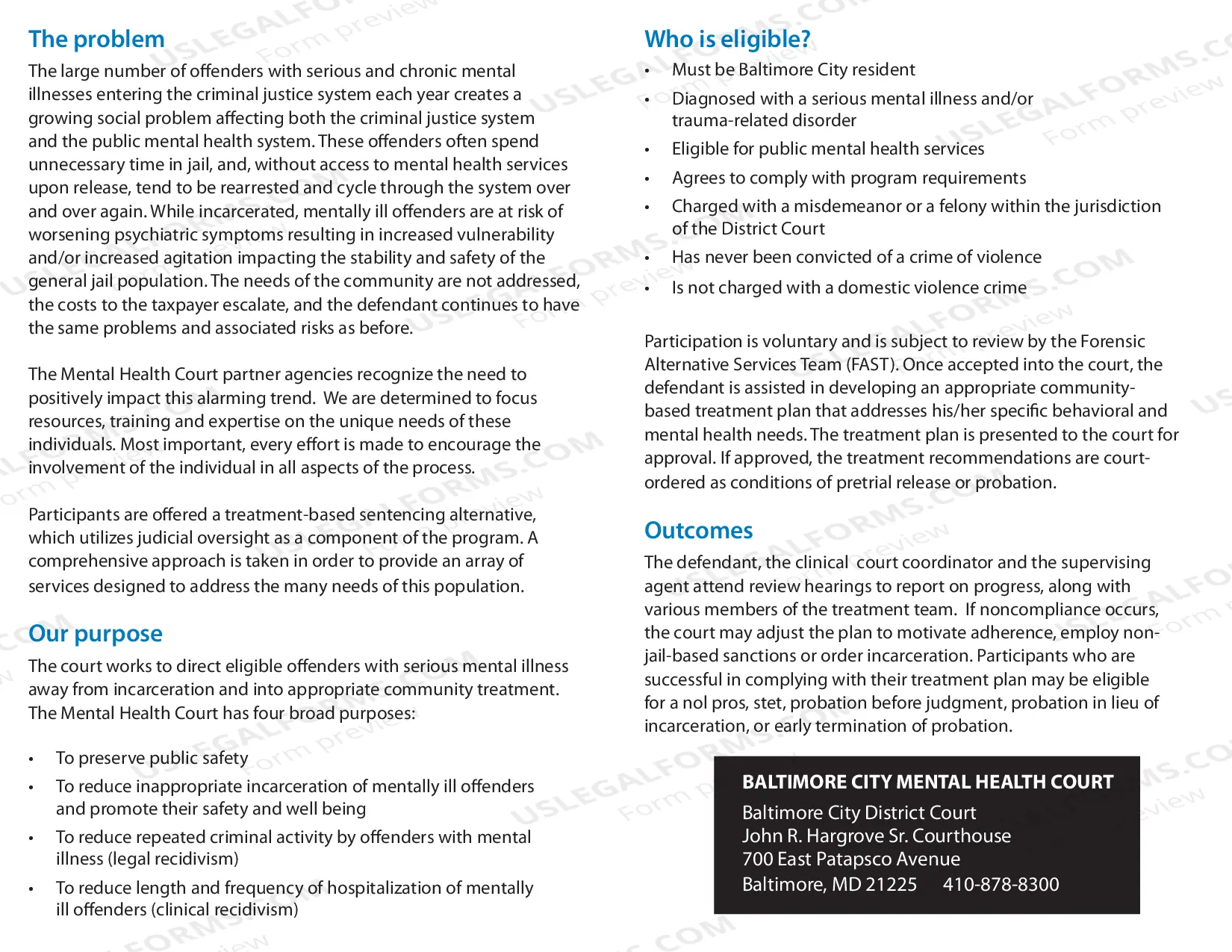 The problem

The large number of offenders with serious and chronic mental illnesses entering the criminal justice system each year creates a growing social problem affecting both the criminal justice system and the public mental health system. These offenders often spend unnecessary time in jail, and, without access to mental health services upon release, tend to be rearrested and cycle through the system over and over again. While incarcerated, mentally ill offenders are at risk of worsening psychiatric symptoms resulting in increased vulnerability and/or increased agitation impacting the stability and safety of the general jail population. The needs of the community are not addressed, the costs to the taxpayer escalate, and the defendant continues to have the same problems and associated risks as before.

The Mental Health Court partner agencies recognize the need to positively impact this alarming trend. We are determined to focus resources, training and expertise on the unique needs of these individuals. Most important, every effort is made to encourage the involvement of the individual in all aspects of the process.

Participants are offered a treatment-based sentencing alternative, which utilizes judicial oversight as a component of the program. A comprehensive approach is taken in order to provide an array of services designed to address the many needs of this population.

Our purpose

The court works to direct eligible offenders with serious mental illness away from incarceration and into appropriate community treatment. The Mental Health Court has four broad purposes:

• To preserve public safety
• To reduce inappropriate incarceration of mentally ill offenders and promote their safety and well being
• To reduce repeated criminal activity by offenders with mental illness (legal recidivism)
• To reduce length and frequency of hospitalization of mentally ill offenders (clinical recidivism)

Who is eligible?

• Must be Baltimore City resident
• Diagnosed with a serious mental illness and/or trauma-related disorder
• Eligible for public mental health services
• Agrees to comply with program requirements
• Charged with a misdemeanor or a felony within the jurisdiction of the District Court
• Has never been convicted of a crime of violence
• Is not charged with a domestic violence crime

Participation is voluntary and is subject to review by the Forensic Alternative Services Team (FAST). Once accepted into the court, the defendant is assisted in developing an appropriate community-based treatment plan that addresses his/her specific behavioral and mental health needs. The treatment plan is presented to the court for approval. If approved, the treatment recommendations are court-ordered as conditions of pretrial release or probation.

Outcomes

The defendant, the clinical court coordinator and the supervising agent attend review hearings to report on progress, along with various members of the treatment team. If noncompliance occurs, the court may adjust the plan to motivate adherence, employ non-jail-based sanctions or order incarceration. Participants who are successful in complying with their treatment plan may be eligible for a nol pros, stet, probation before judgment, probation in lieu of incarceration, or early termination of probation.

BALTIMORE CITY MENTAL HEALTH COURT
Baltimore City District Court
John R. Hargrove Sr. Courthouse
700 East Patapsco Avenue
Baltimore, MD 21225 410-878-8300

USLEGALFORMS.COM Form preview